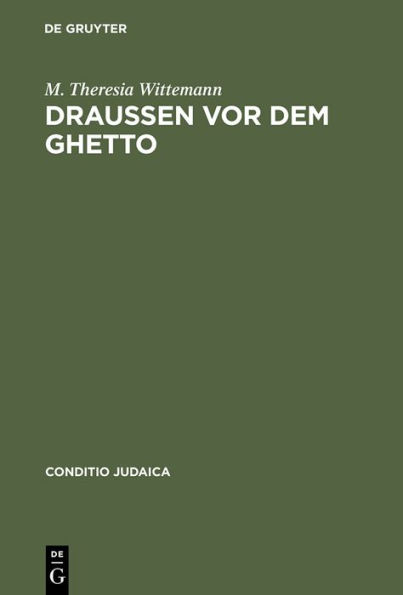 DE GRUYTER

M. Theresia Wittemann

DRAUSSEN VOR DEM GHETTO

CONDITIO JUDAICA

DE
G